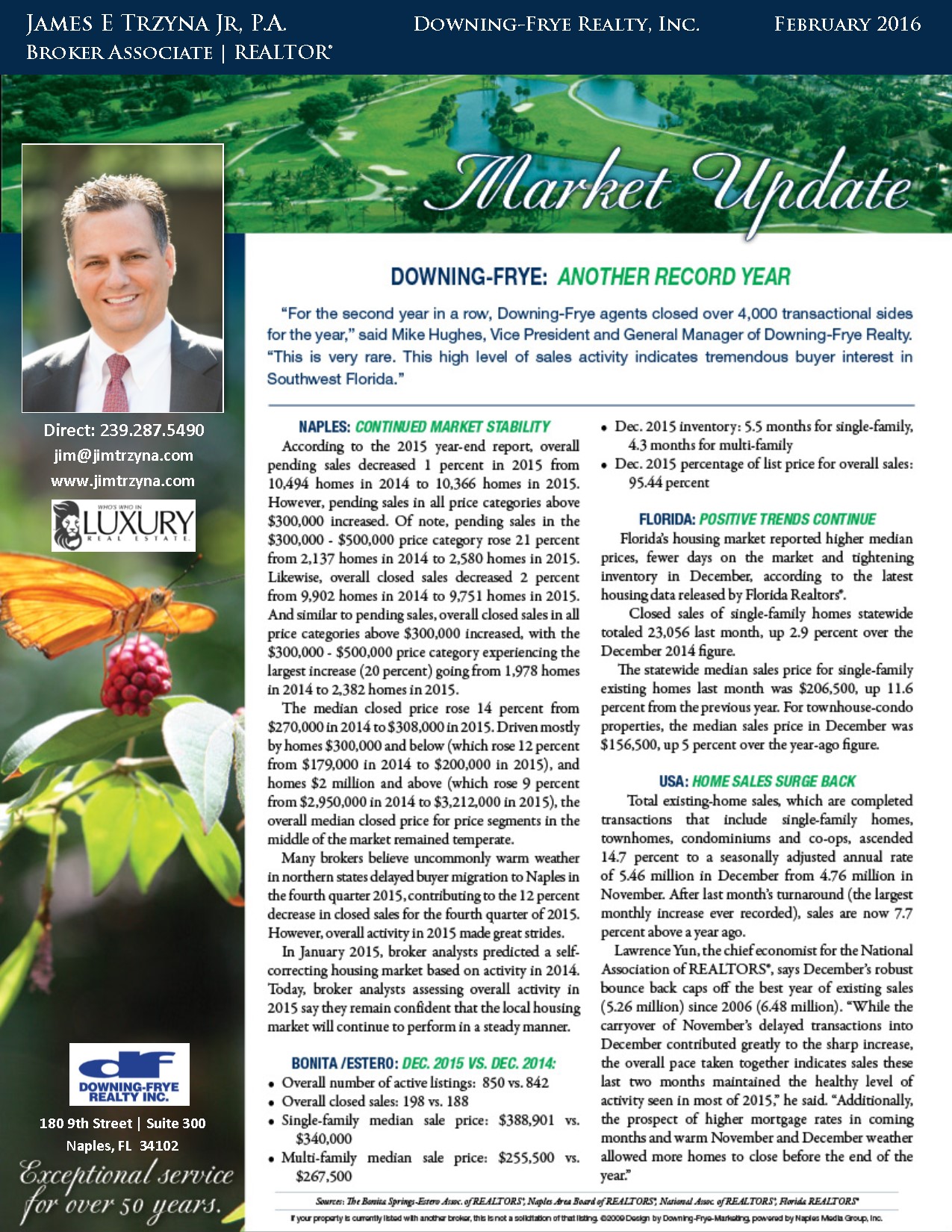 JAMES E TRZYNA JR, P.A.
BROKER ASSOCIATE | REALTOR®

DOWNING-FRYE REALTY, INC.

FEBRUARY 2016

Market Update

Direct: 239.287.5490
jim@jimtrzyna.com
www.jimtrzyna.com

WHO'S WHO IN LUXURY REAL ESTATE

df
DOWNING-FRYE REALTY INC.

180 9th Street | Suite 300
Naples, FL 34102

Exceptional service for over 50 years.

DOWNING-FRYE: ANOTHER RECORD YEAR

"For the second year in a row, Downing-Frye agents closed over 4,000 transactional sides for the year," said Mike Hughes, Vice President and General Manager of Downing-Frye Realty. "This is very rare. This high level of sales activity indicates tremendous buyer interest in Southwest Florida."

NAPLES: CONTINUED MARKET STABILITY

According to the 2015 year-end report, overall pending sales decreased 1 percent in 2015 from 10,494 homes in 2014 to 10,366 homes in 2015. However, pending sales in all price categories above $300,000 increased. Of note, pending sales in the $300,000 - $500,000 price category rose 21 percent from 2,137 homes in 2014 to 2,580 homes in 2015. Likewise, overall closed sales decreased 2 percent from 9,902 homes in 2014 to 9,751 homes in 2015. And similar to pending sales, overall closed sales in all price categories above $300,000 increased, with the $300,000 - $500,000 price category experiencing the largest increase (20 percent) going from 1,978 homes in 2014 to 2,382 homes in 2015.

The median closed price rose 14 percent from $270,000 in 2014 to $308,000 in 2015. Driven mostly by homes $300,000 and below (which rose 12 percent from $179,000 in 2014 to $200,000 in 2015), and homes $2 million and above (which rose 9 percent from $2,950,000 in 2014 to $3,212,000 in 2015), the overall median closed price for price segments in the middle of the market remained temperate.

Many brokers believe uncommonly warm weather in northern states delayed buyer migration to Naples in the fourth quarter 2015, contributing to the 12 percent decrease in closed sales for the fourth quarter of 2015. However, overall activity in 2015 made great strides.

In January 2015, broker analysts predicted a self-correcting housing market based on activity in 2014. Today, broker analysts assessing overall activity in 2015 say they remain confident that the local housing market will continue to perform in a steady manner.

BONITA /ESTERO: DEC. 2015 VS. DEC. 2014:
• Overall number of active listings: 850 vs. 842
• Overall closed sales: 198 vs. 188
• Single-family median sale price: $388,901 vs. $340,000
• Multi-family median sale price: $255,500 vs. $267,500
• Dec. 2015 inventory: 5.5 months for single-family, 4.3 months for multi-family
• Dec. 2015 percentage of list price for overall sales: 95.44 percent

FLORIDA: POSITIVE TRENDS CONTINUE

Florida's housing market reported higher median prices, fewer days on the market and tightening inventory in December, according to the latest housing data released by Florida Realtors®.

Closed sales of single-family homes statewide totaled 23,056 last month, up 2.9 percent over the December 2014 figure.

The statewide median sales price for single-family existing homes last month was $206,500, up 11.6 percent from the previous year. For townhouse-condo properties, the median sales price in December was $156,500, up 5 percent over the year-ago figure.

USA: HOME SALES SURGE BACK

Total existing-home sales, which are completed transactions that include single-family homes, townhomes, condominiums and co-ops, ascended 14.7 percent to a seasonally adjusted annual rate of 5.46 million in December from 4.76 million in November. After last month's turnaround (the largest monthly increase ever recorded), sales are now 7.7 percent above a year ago.

Lawrence Yun, the chief economist for the National Association of REALTORS®, says December's robust bounce back caps off the best year of existing sales (5.26 million) since 2006 (6.48 million). "While the carryover of November's delayed transactions into December contributed greatly to the sharp increase, the overall pace taken together indicates sales these last two months maintained the healthy level of activity seen in most of 2015," he said. "Additionally, the prospect of higher mortgage rates in coming months and warm November and December weather allowed more homes to close before the end of the year."

Sources: The Bonita Springs-Estero Assoc. of REALTORS®, Naples Area Board of REALTORS®, National Assoc. of REALTORS®, Florida REALTORS®

If your property is currently listed with another broker, this is not a solicitation of that listing. ©2009 Design by Downing-Frye-Marketing, powered by Naples Media Group, Inc.